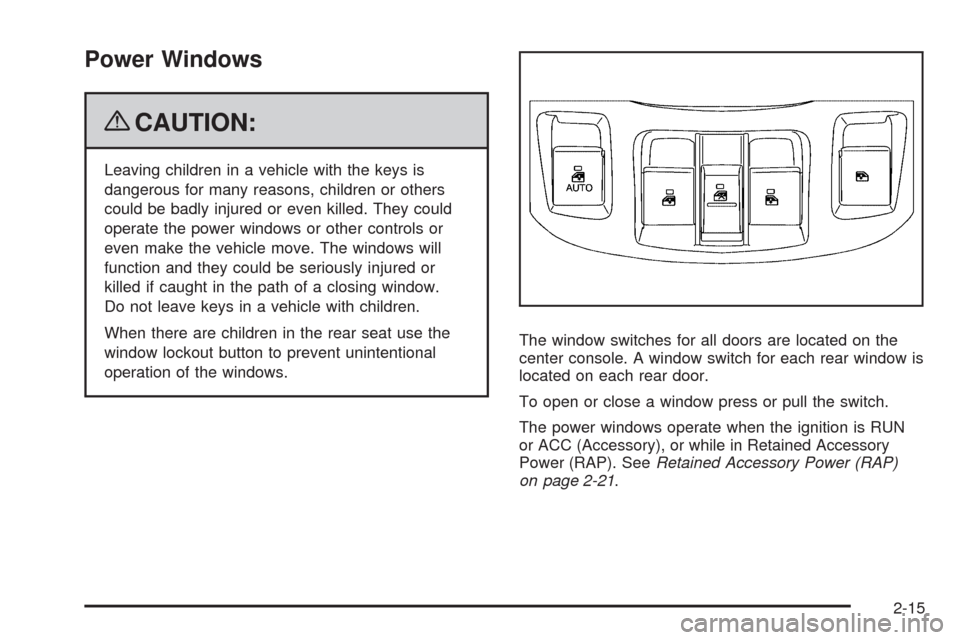 Power Windows

CAUTION:

Leaving children in a vehicle with the keys is dangerous for many reasons, children or others could be badly injured or even killed. They could operate the power windows or other controls or even make the vehicle move. The windows will function and they could be seriously injured or killed if caught in the path of a closing window. Do not leave keys in a vehicle with children.

When there are children in the rear seat use the window lockout button to prevent unintentional operation of the windows.

AUTO

The window switches for all doors are located on the center console. A window switch for each rear window is located on each rear door.

To open or close a window press or pull the switch.

The power windows operate when the ignition is RUN or ACC (Accessory), or while in Retained Accessory Power (RAP). See Retained Accessory Power (RAP) on page 2-21.

2-15

carmanualsonline.info